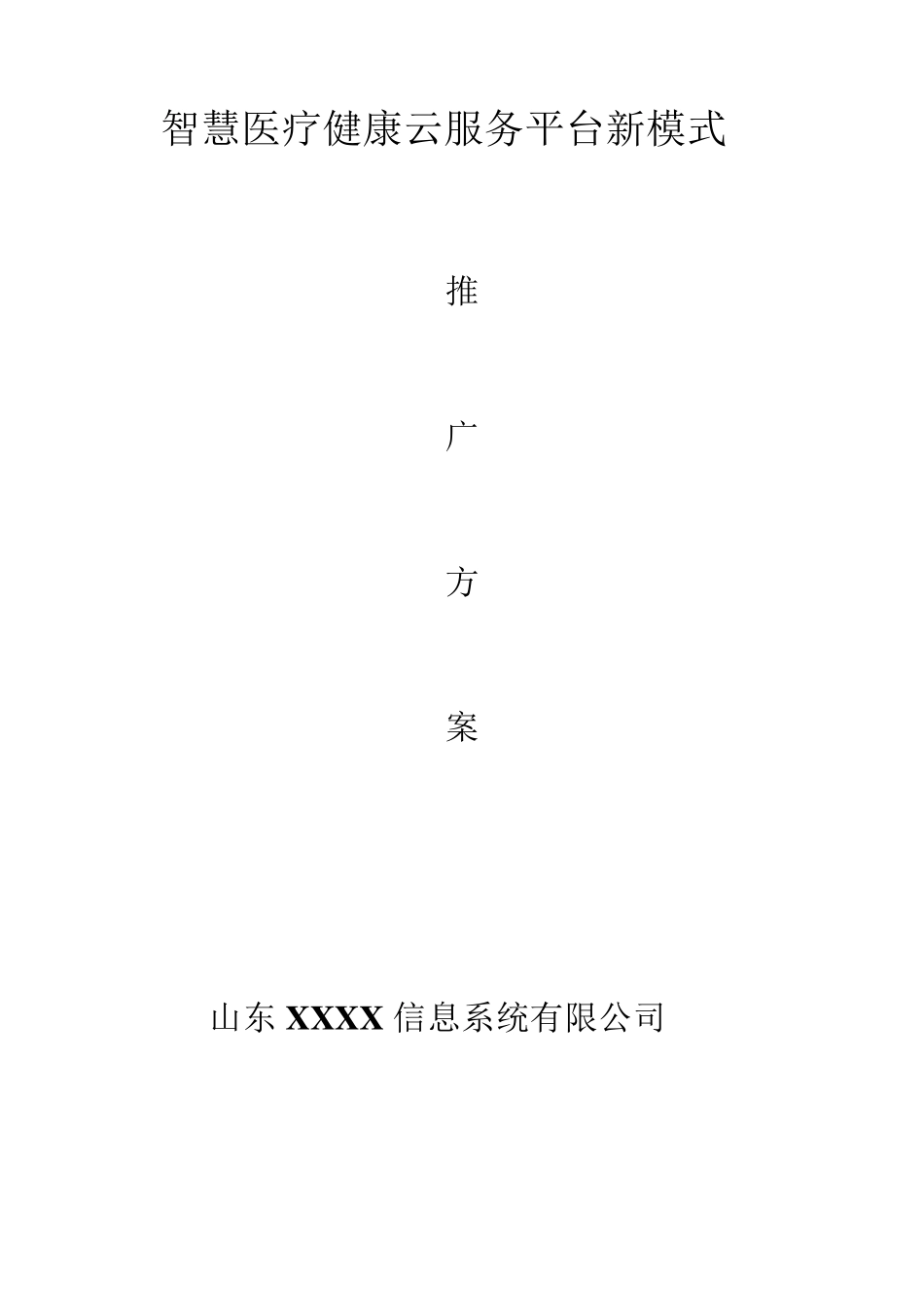 智慧医疗健康云服务平台新模式

推

广

方

案

山东 XXXX 信息系统有限公司